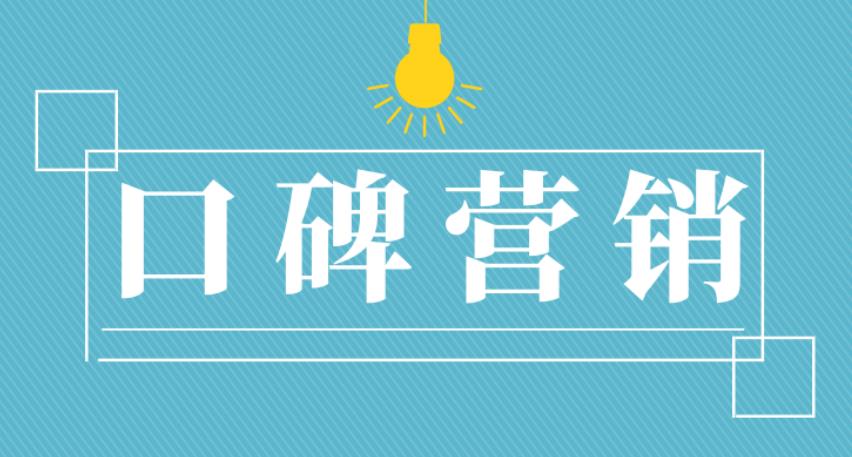 口碑营销